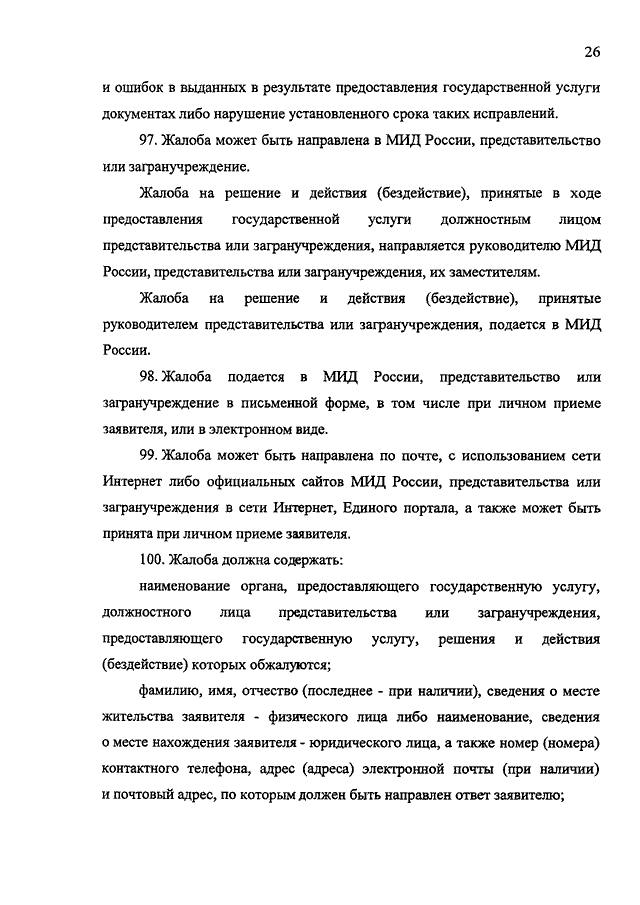 26

и ошибок в выданных в результате предоставления государственной услуги документах либо нарушение установленного срока таких исправлений.

97. Жалоба может быть направлена в МИД России, представительство или загранучреждение.

Жалоба на решение и действия (бездействие), принятые в ходе предоставления государственной услуги должностным лицом представительства или загранучреждения, направляется руководителю МИД России, представительства или загранучреждения, их заместителям.

Жалоба на решение и действия (бездействие), принятые руководителем представительства или загранучреждения, подается в МИД России.

98. Жалоба подается в МИД России, представительство или загранучреждение в письменной форме, в том числе при личном приеме заявителя, или в электронном виде.

99. Жалоба может быть направлена по почте, с использованием сети Интернет либо официальных сайтов МИД России, представительства или загранучреждения в сети Интернет, Единого портала, а также может быть принята при личном приеме заявителя.

100. Жалоба должна содержать:

наименование органа, предоставляющего государственную услугу, должностного лица представительства или загранучреждения, предоставляющего государственную услугу, решения и действия (бездействие) которых обжалуются;

фамилию, имя, отчество (последнее - при наличии), сведения о месте жительства заявителя - физического лица либо наименование, сведения о месте нахождения заявителя - юридического лица, а также номер (номера) контактного телефона, адрес (адреса) электронной почты (при наличии) и почтовый адрес, по которым должен быть направлен ответ заявителю;